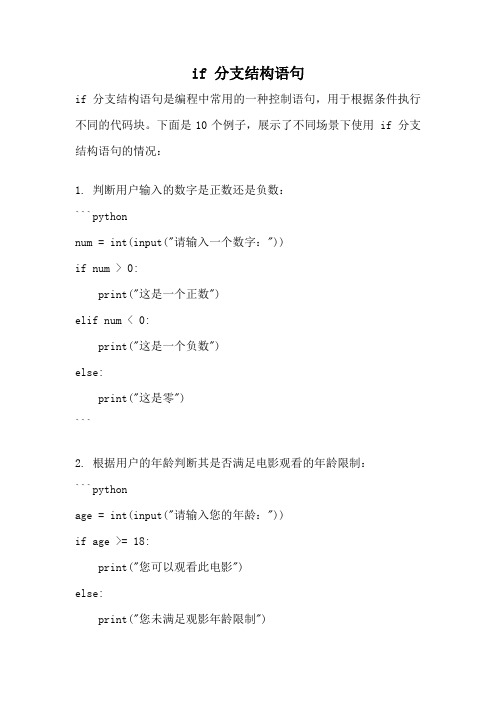 if 分支结构语句

if 分支结构语句是编程中常用的一种控制语句，用于根据条件执行不同的代码块。下面是 10 个例子，展示了不同场景下使用 if 分支结构语句的情况：

1. 判断用户输入的数字是正数还是负数：

```python
num = int(input("请输入一个数字："))
if num > 0:
    print("这是一个正数")
elif num < 0:
    print("这是一个负数")
else:
    print("这是零")
```

2. 根据用户的年龄判断其是否满足电影观看的年龄限制：

```python
age = int(input("请输入您的年龄："))
if age >= 18:
    print("您可以观看此电影")
else:
    print("您未满足观影年龄限制")